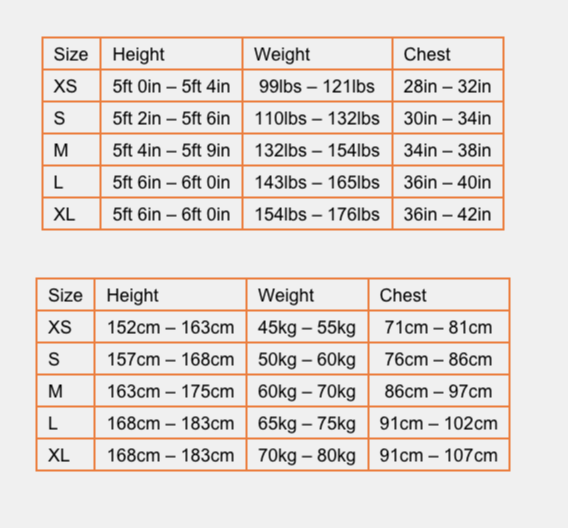 | Size | Height | Weight | Chest |
|---|---|---|---|
| XS | 5ft 0in – 5ft 4in | 99lbs – 121lbs | 28in – 32in |
| S | 5ft 2in – 5ft 6in | 110lbs – 132lbs | 30in – 34in |
| M | 5ft 4in – 5ft 9in | 132lbs – 154lbs | 34in – 38in |
| L | 5ft 6in – 6ft 0in | 143lbs – 165lbs | 36in – 40in |
| XL | 5ft 6in – 6ft 0in | 154lbs – 176lbs | 36in – 42in |

| Size | Height | Weight | Chest |
|---|---|---|---|
| XS | 152cm – 163cm | 45kg – 55kg | 71cm – 81cm |
| S | 157cm – 168cm | 50kg – 60kg | 76cm – 86cm |
| M | 163cm – 175cm | 60kg – 70kg | 86cm – 97cm |
| L | 168cm – 183cm | 65kg – 75kg | 91cm – 102cm |
| XL | 168cm – 183cm | 70kg – 80kg | 91cm – 107cm |